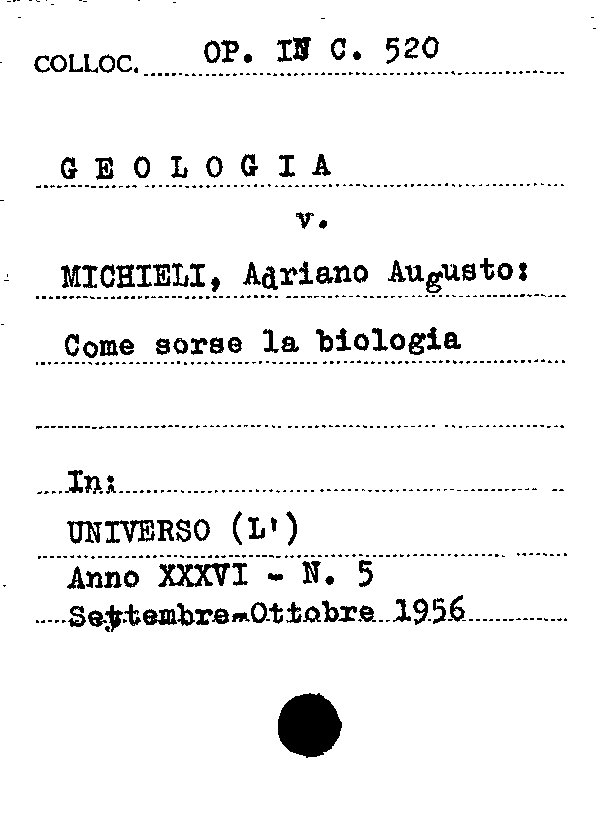 COLLOC. OP. IN C. 520

G E O L O G I A

v.

MICHIELI, Adriano Augusto:

Come sorse la biologia

In:

UNIVERSO (L')

Anno XXXVI - N. 5

Settembre-Ottobre 1956